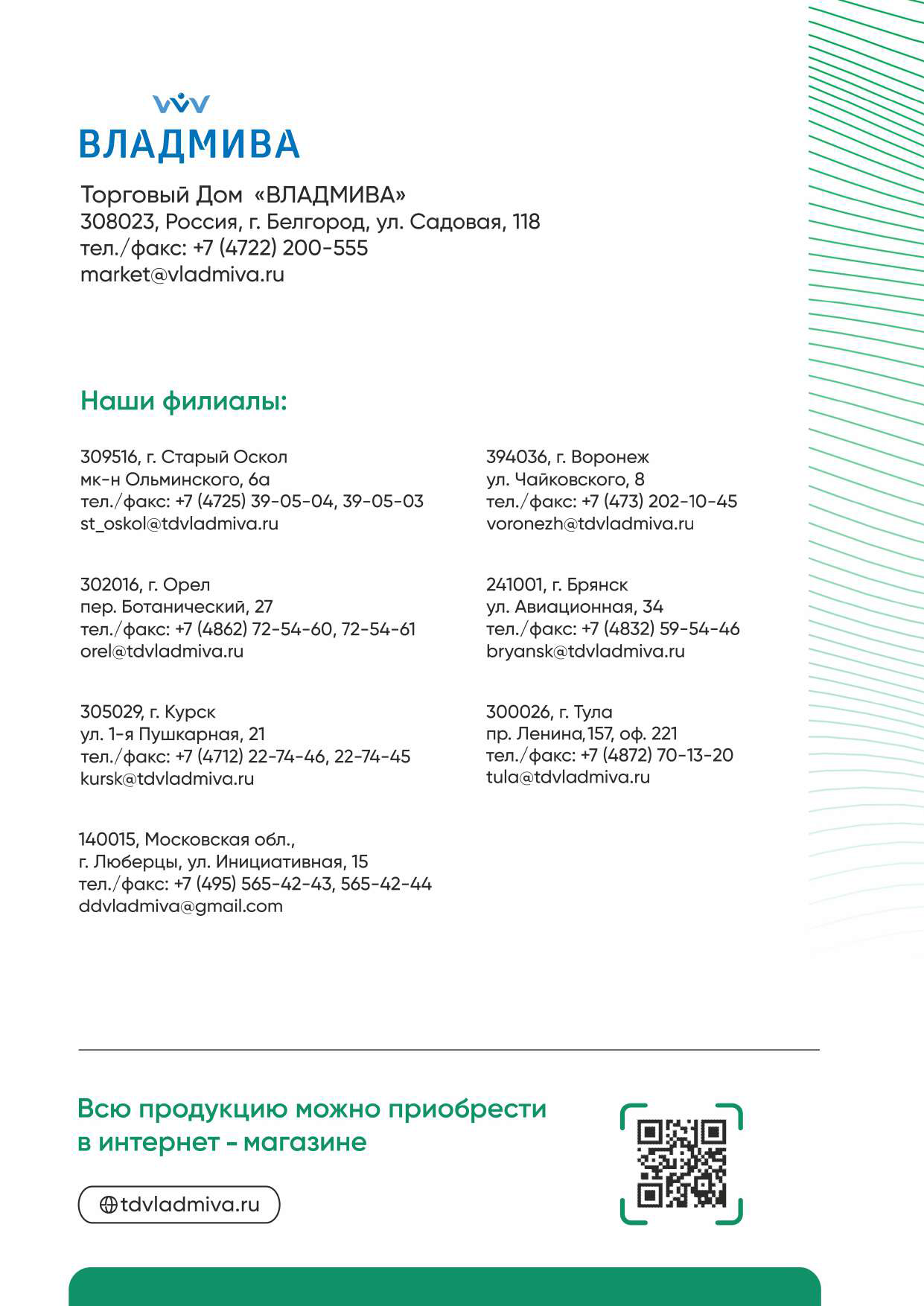 ВЛАДМИВА

Торговый Дом «ВЛАДМИВА»
308023, Россия, г. Белгород, ул. Садовая, 118
тел./факс: +7 (4722) 200-555
market@vladmiva.ru

Наши филиалы:

309516, г. Старый Оскол
мк-н Ольминского, 6а
тел./факс: +7 (4725) 39-05-04, 39-05-03
st_oskol@tdvladmiva.ru

302016, г. Орел
пер. Ботанический, 27
тел./факс: +7 (4862) 72-54-60, 72-54-61
orel@tdvladmiva.ru

305029, г. Курск
ул. 1-я Пушкарная, 21
тел./факс: +7 (4712) 22-74-46, 22-74-45
kursk@tdvladmiva.ru

140015, Московская обл.,
г. Люберцы, ул. Инициативная, 15
тел./факс: +7 (495) 565-42-43, 565-42-44
ddvladmiva@gmail.com

394036, г. Воронеж
ул. Чайковского, 8
тел./факс: +7 (473) 202-10-45
voronezh@tdvladmiva.ru

241001, г. Брянск
ул. Авиационная, 34
тел./факс: +7 (4832) 59-54-46
bryansk@tdvladmiva.ru

300026, г. Тула
пр. Ленина,157, оф. 221
тел./факс: +7 (4872) 70-13-20
tula@tdvladmiva.ru

Всю продукцию можно приобрести
в интернет - магазине

tdvladmiva.ru